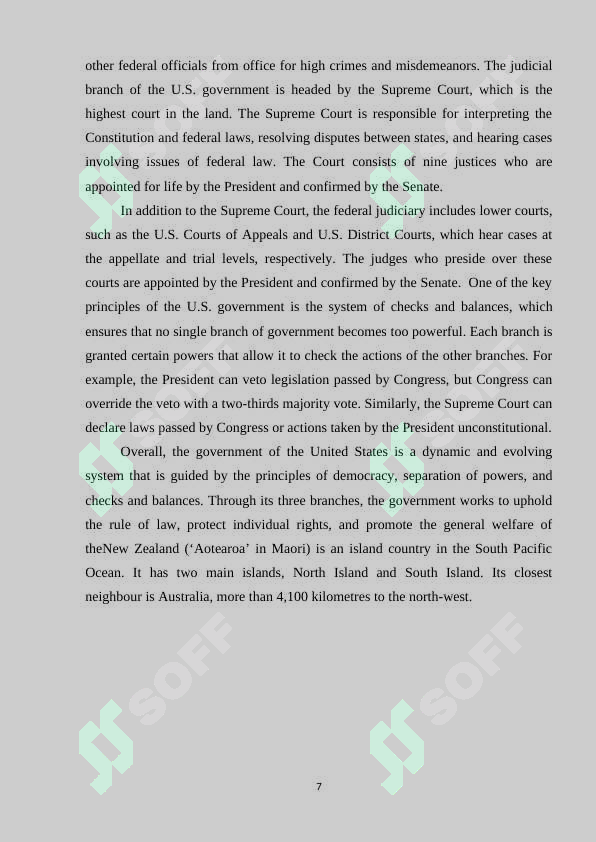 other federal officials from office for high crimes and misdemeanors. The judicial branch of the U.S. government is headed by the Supreme Court, which is the highest court in the land. The Supreme Court is responsible for interpreting the Constitution and federal laws, resolving disputes between states, and hearing cases involving issues of federal law. The Court consists of nine justices who are appointed for life by the President and confirmed by the Senate.

In addition to the Supreme Court, the federal judiciary includes lower courts, such as the U.S. Courts of Appeals and U.S. District Courts, which hear cases at the appellate and trial levels, respectively. The judges who preside over these courts are appointed by the President and confirmed by the Senate. One of the key principles of the U.S. government is the system of checks and balances, which ensures that no single branch of government becomes too powerful. Each branch is granted certain powers that allow it to check the actions of the other branches. For example, the President can veto legislation passed by Congress, but Congress can override the veto with a two-thirds majority vote. Similarly, the Supreme Court can declare laws passed by Congress or actions taken by the President unconstitutional.

Overall, the government of the United States is a dynamic and evolving system that is guided by the principles of democracy, separation of powers, and checks and balances. Through its three branches, the government works to uphold the rule of law, protect individual rights, and promote the general welfare of theNew Zealand ('Aotearoa' in Maori) is an island country in the South Pacific Ocean. It has two main islands, North Island and South Island. Its closest neighbour is Australia, more than 4,100 kilometres to the north-west.

7

SOFF